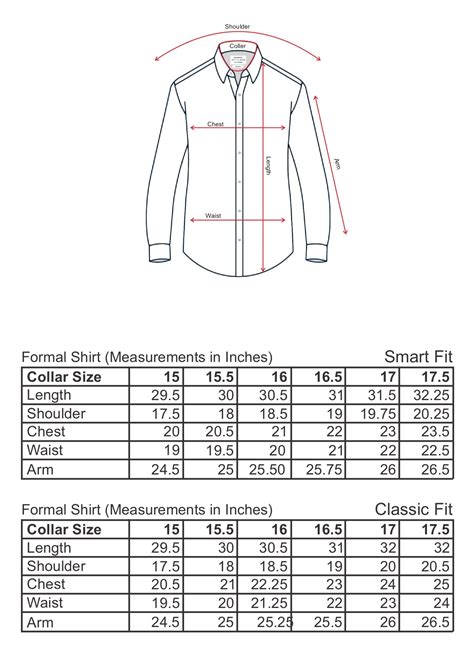 Shoulder

Coller

Chest

Length

Arm

Waist

Formal Shirt (Measurements in Inches) Smart Fit

| Collar Size | 15 | 15.5 | 16 | 16.5 | 17 | 17.5 |
|---|---|---|---|---|---|---|
| Length | 29.5 | 30 | 30.5 | 31 | 31.5 | 32.25 |
| Shoulder | 17.5 | 18 | 18.5 | 19 | 19.75 | 20.25 |
| Chest | 20 | 20.5 | 21 | 22 | 23 | 23.5 |
| Waist | 19 | 19.5 | 20 | 21 | 22 | 22.5 |
| Arm | 24.5 | 25 | 25.50 | 25.75 | 26 | 26.5 |

Formal Shirt (Measurements in Inches) Classic Fit

| Collar Size | 15 | 15.5 | 16 | 16.5 | 17 | 17.5 |
|---|---|---|---|---|---|---|
| Length | 29.5 | 30 | 30.5 | 31 | 32 | 32 |
| Shoulder | 17.5 | 18 | 18.5 | 19 | 20 | 20.5 |
| Chest | 20.5 | 21 | 22.25 | 23 | 24 | 25 |
| Waist | 19.5 | 20 | 21.25 | 22 | 23 | 24 |
| Arm | 24.5 | 25 | 25.25 | 25.5 | 26 | 26.5 |